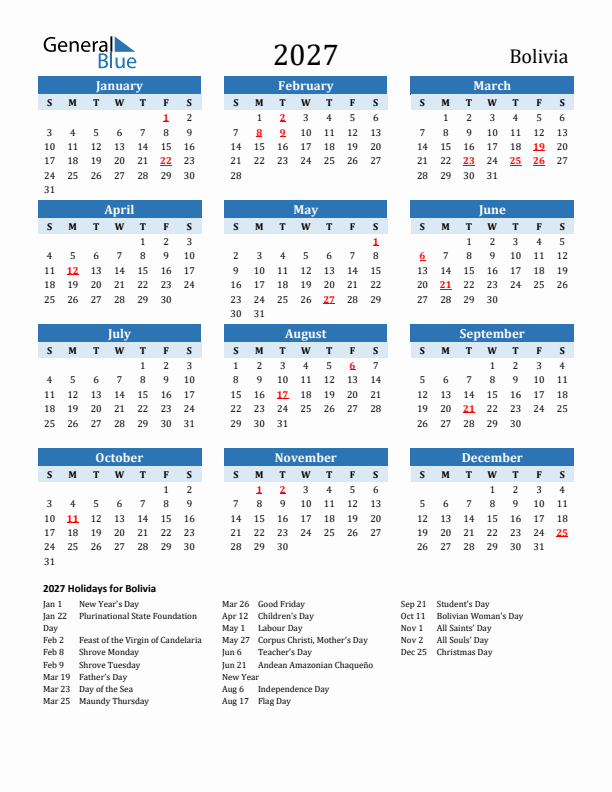 General Blue

2027

Bolivia

January

| S | M | T | W | T | F | S |
|---|---|---|---|---|---|---|
| | | | | | 1 | 2 |
| 3 | 4 | 5 | 6 | 7 | 8 | 9 |
| 10 | 11 | 12 | 13 | 14 | 15 | 16 |
| 17 | 18 | 19 | 20 | 21 | 22 | 23 |
| 24 | 25 | 26 | 27 | 28 | 29 | 30 |
| 31 | | | | | | |

February

| S | M | T | W | T | F | S |
|---|---|---|---|---|---|---|
| | 1 | 2 | 3 | 4 | 5 | 6 |
| 7 | 8 | 9 | 10 | 11 | 12 | 13 |
| 14 | 15 | 16 | 17 | 18 | 19 | 20 |
| 21 | 22 | 23 | 24 | 25 | 26 | 27 |
| 28 | | | | | | |

March

| S | M | T | W | T | F | S |
|---|---|---|---|---|---|---|
| | 1 | 2 | 3 | 4 | 5 | 6 |
| 7 | 8 | 9 | 10 | 11 | 12 | 13 |
| 14 | 15 | 16 | 17 | 18 | 19 | 20 |
| 21 | 22 | 23 | 24 | 25 | 26 | 27 |
| 28 | 29 | 30 | 31 | | | |

April

| S | M | T | W | T | F | S |
|---|---|---|---|---|---|---|
| | | | | 1 | 2 | 3 |
| 4 | 5 | 6 | 7 | 8 | 9 | 10 |
| 11 | 12 | 13 | 14 | 15 | 16 | 17 |
| 18 | 19 | 20 | 21 | 22 | 23 | 24 |
| 25 | 26 | 27 | 28 | 29 | 30 | |

May

| S | M | T | W | T | F | S |
|---|---|---|---|---|---|---|
| | | | | | | 1 |
| 2 | 3 | 4 | 5 | 6 | 7 | 8 |
| 9 | 10 | 11 | 12 | 13 | 14 | 15 |
| 16 | 17 | 18 | 19 | 20 | 21 | 22 |
| 23 | 24 | 25 | 26 | 27 | 28 | 29 |
| 30 | 31 | | | | | |

June

| S | M | T | W | T | F | S |
|---|---|---|---|---|---|---|
| | | 1 | 2 | 3 | 4 | 5 |
| 6 | 7 | 8 | 9 | 10 | 11 | 12 |
| 13 | 14 | 15 | 16 | 17 | 18 | 19 |
| 20 | 21 | 22 | 23 | 24 | 25 | 26 |
| 27 | 28 | 29 | 30 | | | |

July

| S | M | T | W | T | F | S |
|---|---|---|---|---|---|---|
| | | | | 1 | 2 | 3 |
| 4 | 5 | 6 | 7 | 8 | 9 | 10 |
| 11 | 12 | 13 | 14 | 15 | 16 | 17 |
| 18 | 19 | 20 | 21 | 22 | 23 | 24 |
| 25 | 26 | 27 | 28 | 29 | 30 | 31 |

August

| S | M | T | W | T | F | S |
|---|---|---|---|---|---|---|
| 1 | 2 | 3 | 4 | 5 | 6 | 7 |
| 8 | 9 | 10 | 11 | 12 | 13 | 14 |
| 15 | 16 | 17 | 18 | 19 | 20 | 21 |
| 22 | 23 | 24 | 25 | 26 | 27 | 28 |
| 29 | 30 | 31 | | | | |

September

| S | M | T | W | T | F | S |
|---|---|---|---|---|---|---|
| | | | 1 | 2 | 3 | 4 |
| 5 | 6 | 7 | 8 | 9 | 10 | 11 |
| 12 | 13 | 14 | 15 | 16 | 17 | 18 |
| 19 | 20 | 21 | 22 | 23 | 24 | 25 |
| 26 | 27 | 28 | 29 | 30 | | |

October

| S | M | T | W | T | F | S |
|---|---|---|---|---|---|---|
| | | | | | 1 | 2 |
| 3 | 4 | 5 | 6 | 7 | 8 | 9 |
| 10 | 11 | 12 | 13 | 14 | 15 | 16 |
| 17 | 18 | 19 | 20 | 21 | 22 | 23 |
| 24 | 25 | 26 | 27 | 28 | 29 | 30 |
| 31 | | | | | | |

November

| S | M | T | W | T | F | S |
|---|---|---|---|---|---|---|
| | 1 | 2 | 3 | 4 | 5 | 6 |
| 7 | 8 | 9 | 10 | 11 | 12 | 13 |
| 14 | 15 | 16 | 17 | 18 | 19 | 20 |
| 21 | 22 | 23 | 24 | 25 | 26 | 27 |
| 28 | 29 | 30 | | | | |

December

| S | M | T | W | T | F | S |
|---|---|---|---|---|---|---|
| | | | 1 | 2 | 3 | 4 |
| 5 | 6 | 7 | 8 | 9 | 10 | 11 |
| 12 | 13 | 14 | 15 | 16 | 17 | 18 |
| 19 | 20 | 21 | 22 | 23 | 24 | 25 |
| 26 | 27 | 28 | 29 | 30 | 31 | |

2027 Holidays for Bolivia

Jan 1 New Year's Day
Jan 22 Plurinational State Foundation Day
Feb 2 Feast of the Virgin of Candelaria
Feb 8 Shrove Monday
Feb 9 Shrove Tuesday
Mar 19 Father's Day
Mar 23 Day of the Sea
Mar 25 Maundy Thursday

Mar 26 Good Friday
Apr 12 Children's Day
May 1 Labour Day
May 27 Corpus Christi, Mother's Day
Jun 6 Teacher's Day
Jun 21 Andean Amazonian Chaqueño New Year
Aug 6 Independence Day
Aug 17 Flag Day

Sep 21 Student's Day
Oct 11 Bolivian Woman's Day
Nov 1 All Saints' Day
Nov 2 All Souls' Day
Dec 25 Christmas Day